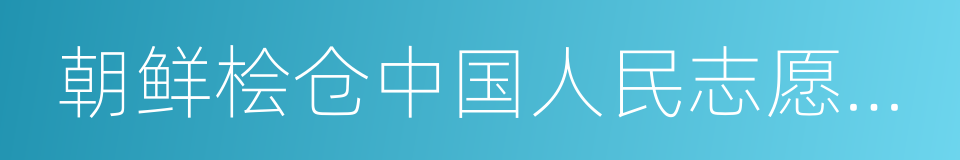 朝鲜桧仓中国人民志愿...